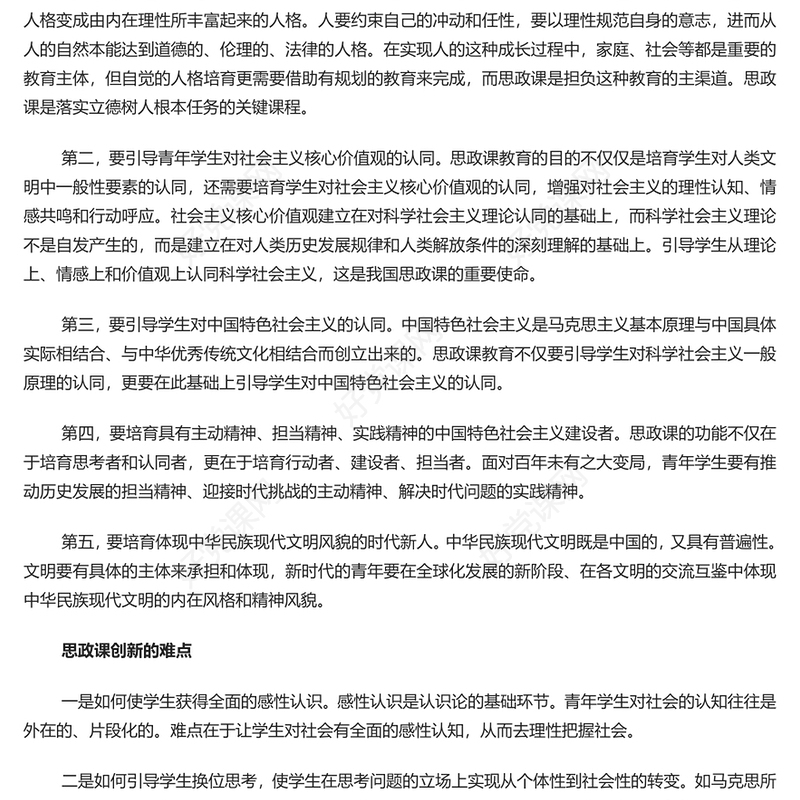 人格变成由内在理性所丰富起来的人格。人要约束自己的冲动和任性，要以理性规范自身的意志，进而从人的自然本能达到道德的、伦理的、法律的人格。在实现人的这种成长过程中，家庭、社会等都是重要的教育主体，但自觉的人格培育更需要借助有规划的教育来完成，而思政课是担负这种教育的主渠道。思政课是落实立德树人根本任务的关键课程。

第二，要引导青年学生对社会主义核心价值观的认同。思政课教育的目的不仅仅是培育学生对人类文明中一般性要素的认同，还需要培育学生对社会主义核心价值观的认同，增强对社会主义的理性认知、情感共鸣和行动呼应。社会主义核心价值观建立在对科学社会主义理论认同的基础上，而科学社会主义理论不是自发产生的，而是建立在对人类历史发展规律和人类解放条件的深刻理解的基础上。引导学生从理论上、情感上和价值观上认同科学社会主义，这是我国思政课的重要使命。

第三，要引导学生对中国特色社会主义的认同。中国特色社会主义是马克思主义基本原理与中国具体实际相结合、与中华优秀传统文化相结合而创立出来的。思政课教育不仅要引导学生对科学社会主义一般原理的认同，更要在此基础上引导学生对中国特色社会主义的认同。

第四，要培育具有主动精神、担当精神、实践精神的中国特色社会主义建设者。思政课的功能不仅在于培育思考者和认同者，更在于培育行动者、建设者、担当者。面对百年未有之大变局，青年学生要有推动历史发展的担当精神、迎接时代挑战的主动精神、解决时代问题的实践精神。

第五，要培育体现中华民族现代文明风貌的时代新人。中华民族现代文明既是中国的，又具有普遍性。文明要有具体的主体来承担和体现，新时代的青年要在全球化发展的新阶段、在各文明的交流互鉴中体现中华民族现代文明的内在风格和精神风貌。

思政课创新的难点

一是如何使学生获得全面的感性认识。感性认识是认识论的基础环节。青年学生对社会的认知往往是外在的、片段化的。难点在于让学生对社会有全面的感性认知，从而去理性把握社会。

二是如何引导学生换位思考，使学生在思考问题的立场上实现从个体性到社会性的转变。如马克思所